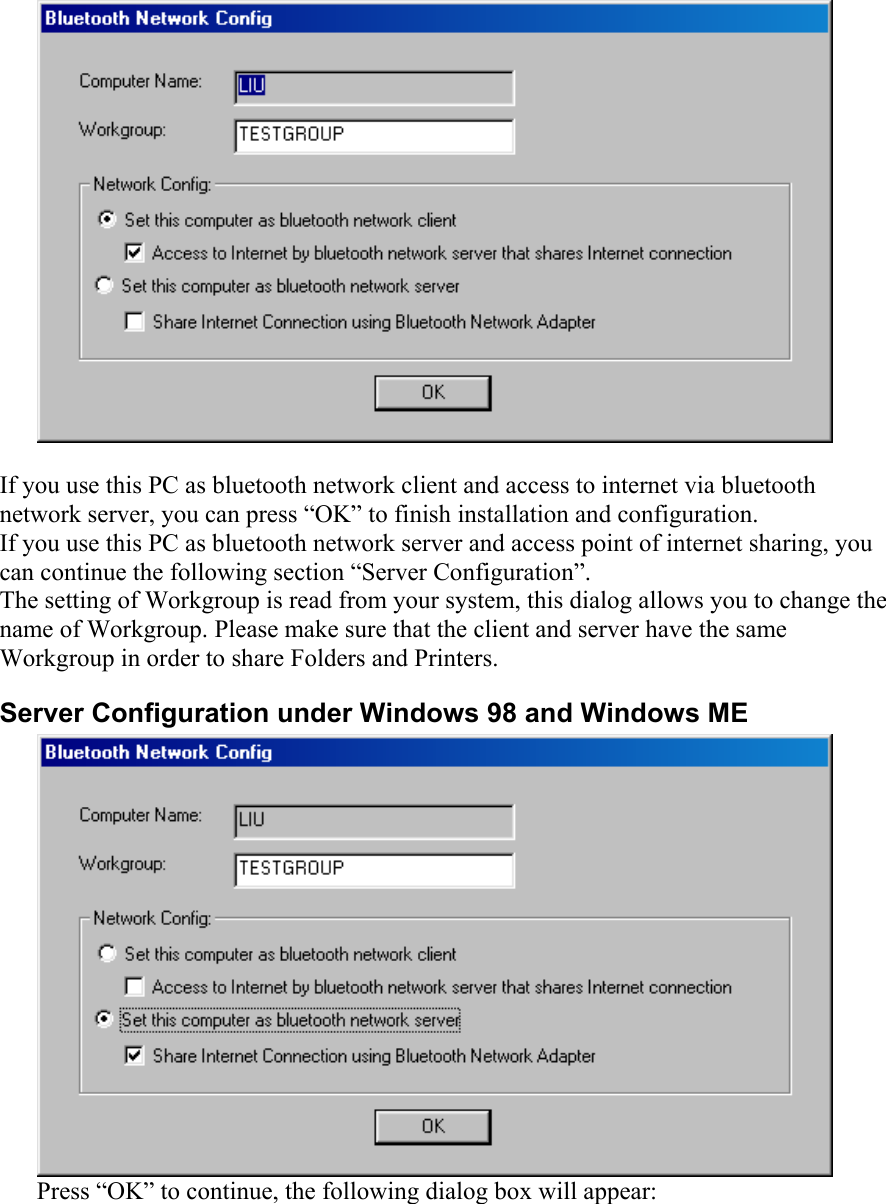 Bluetooth Network Config

Computer Name: LIU

Workgroup: TESTGROUP

Network Config:

Set this computer as bluetooth network client

Access to Internet by bluetooth network server that shares Internet connection

Set this computer as bluetooth network server

Share Internet Connection using Bluetooth Network Adapter

OK

If you use this PC as bluetooth network client and access to internet via bluetooth network server, you can press “OK” to finish installation and configuration.
If you use this PC as bluetooth network server and access point of internet sharing, you can continue the following section “Server Configuration”.
The setting of Workgroup is read from your system, this dialog allows you to change the name of Workgroup. Please make sure that the client and server have the same Workgroup in order to share Folders and Printers.

Server Configuration under Windows 98 and Windows ME

Bluetooth Network Config

Computer Name: LIU

Workgroup: TESTGROUP

Network Config:

Set this computer as bluetooth network client

Access to Internet by bluetooth network server that shares Internet connection

Set this computer as bluetooth network server

Share Internet Connection using Bluetooth Network Adapter

OK

Press “OK” to continue, the following dialog box will appear: